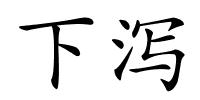 下泻